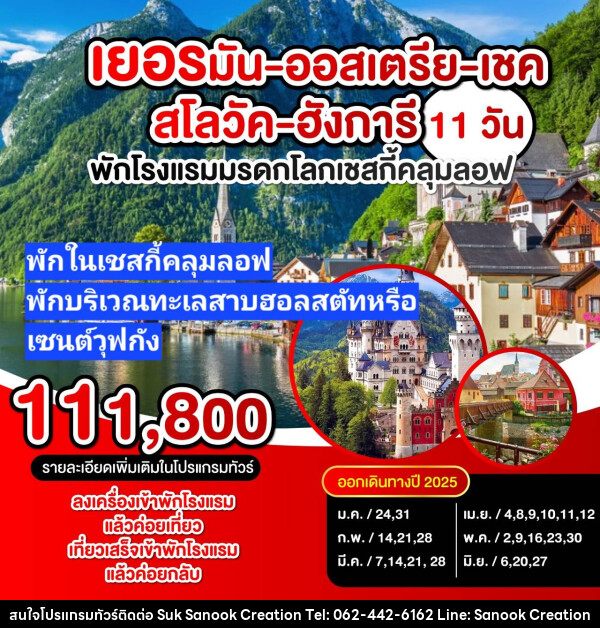 เยอรมัน-ออสเตรีย-เชค
สโลวัค-ฮังการี 11 วัน
พักโรงแรมมรดกโลกเชสกี้คลุมลอฟ

พักในเชสกี้คลุมลอฟ
พักบริเวณทะเลสาบฮอลสตัทหรือ
เซนต์วุฟกัง

111,800

รายละเอียดเพิ่มเติมในโปรแกรมทัวร์

ลงเครื่องเข้าพักโรงแรม
แล้วค่อยเที่ยว
เที่ยวเสร็จเข้าพักโรงแรม
แล้วค่อยกลับ

ออกเดินทางปี 2025

ม.ค. / 24,31
ก.พ. / 14,21,28
มี.ค. / 7,14,21, 28

เม.ย. / 4,8,9,10,11,12
พ.ค. / 2,9,16,23,30
มิ.ย. / 6,20,27

สนใจโปรแกรมทัวร์ติดต่อ Suk Sanook Creation Tel: 062-442-6162 Line: Sanook Creation